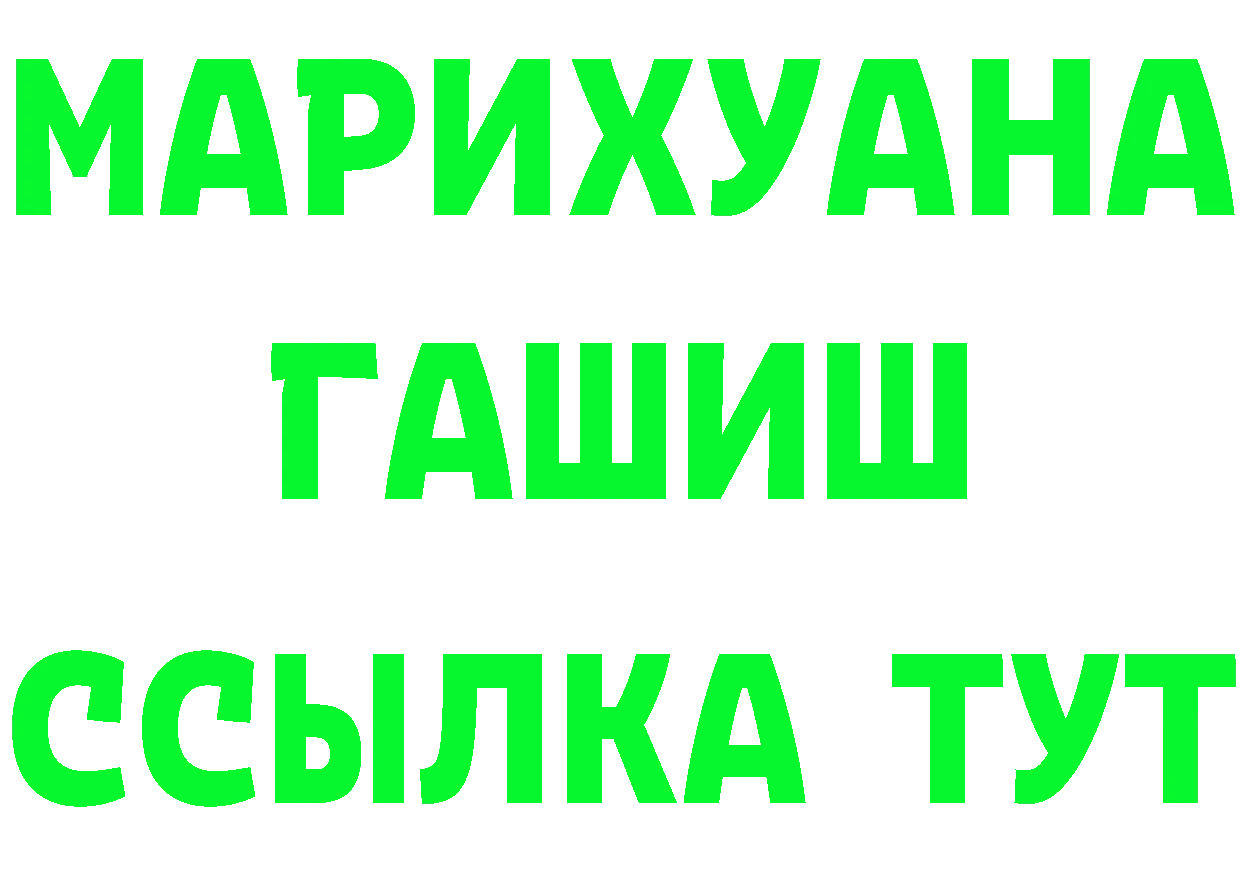 МАРИХУАНА
ГАШИШ
ССЫЛКА ТУТ